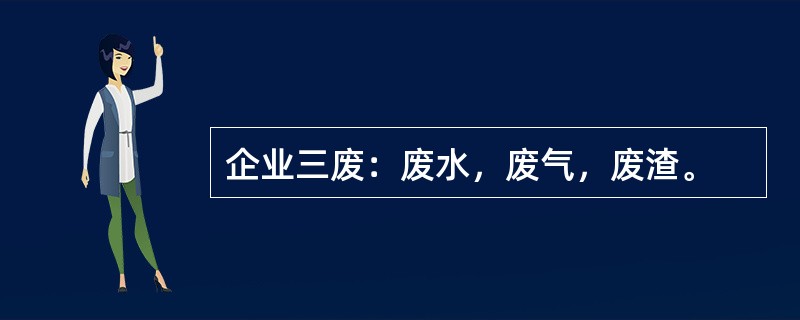 企业三废：废水，废气，废渣。